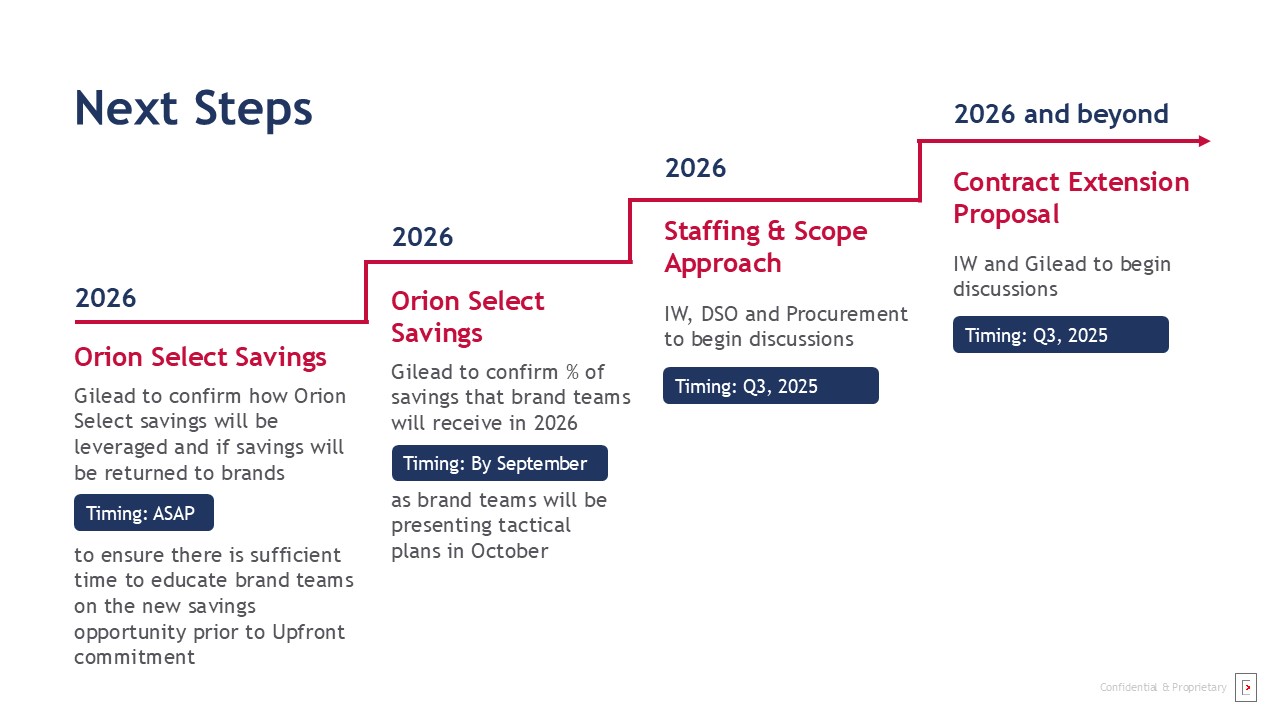 Next Steps

2026

Orion Select Savings

Gilead to confirm how Orion Select savings will be leveraged and if savings will be returned to brands

Timing: ASAP

to ensure there is sufficient time to educate brand teams on the new savings opportunity prior to Upfront commitment

2026

Orion Select Savings

Gilead to confirm % of savings that brand teams will receive in 2026

Timing: By September

as brand teams will be presenting tactical plans in October

2026

Staffing & Scope Approach

IW, DSO and Procurement to begin discussions

Timing: Q3, 2025

2026 and beyond

Contract Extension Proposal

IW and Gilead to begin discussions

Timing: Q3, 2025

Confidential & Proprietary